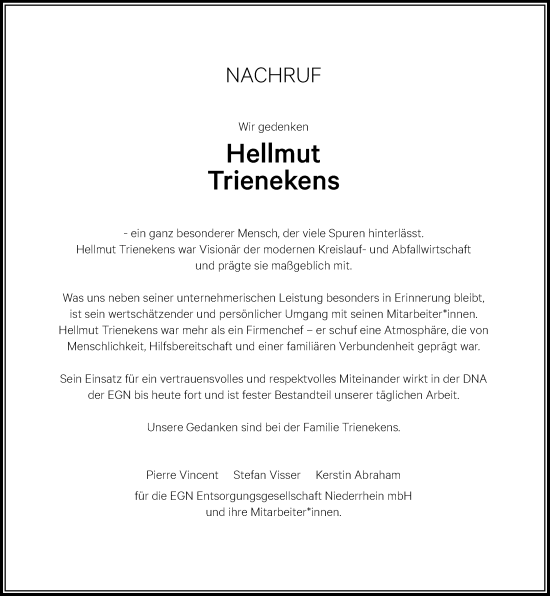 NACHRUF

Wir gedenken

Hellmut Trienekens

- ein ganz besonderer Mensch, der viele Spuren hinterlässt. Hellmut Trienekens war Visionär der modernen Kreislauf- und Abfallwirtschaft und prägte sie maßgeblich mit.

Was uns neben seiner unternehmerischen Leistung besonders in Erinnerung bleibt, ist sein wertschätzender und persönlicher Umgang mit seinen Mitarbeiter*innen. Hellmut Trienekens war mehr als ein Firmenchef – er schuf eine Atmosphäre, die von Menschlichkeit, Hilfsbereitschaft und einer familiären Verbundenheit geprägt war.

Sein Einsatz für ein vertrauensvolles und respektvolles Miteinander wirkt in der DNA der EGN bis heute fort und ist fester Bestandteil unserer täglichen Arbeit.

Unsere Gedanken sind bei der Familie Trienekens.

Pierre Vincent Stefan Visser Kerstin Abraham

für die EGN Entsorgungsgesellschaft Niederrhein mbH und ihre Mitarbeiter*innen.